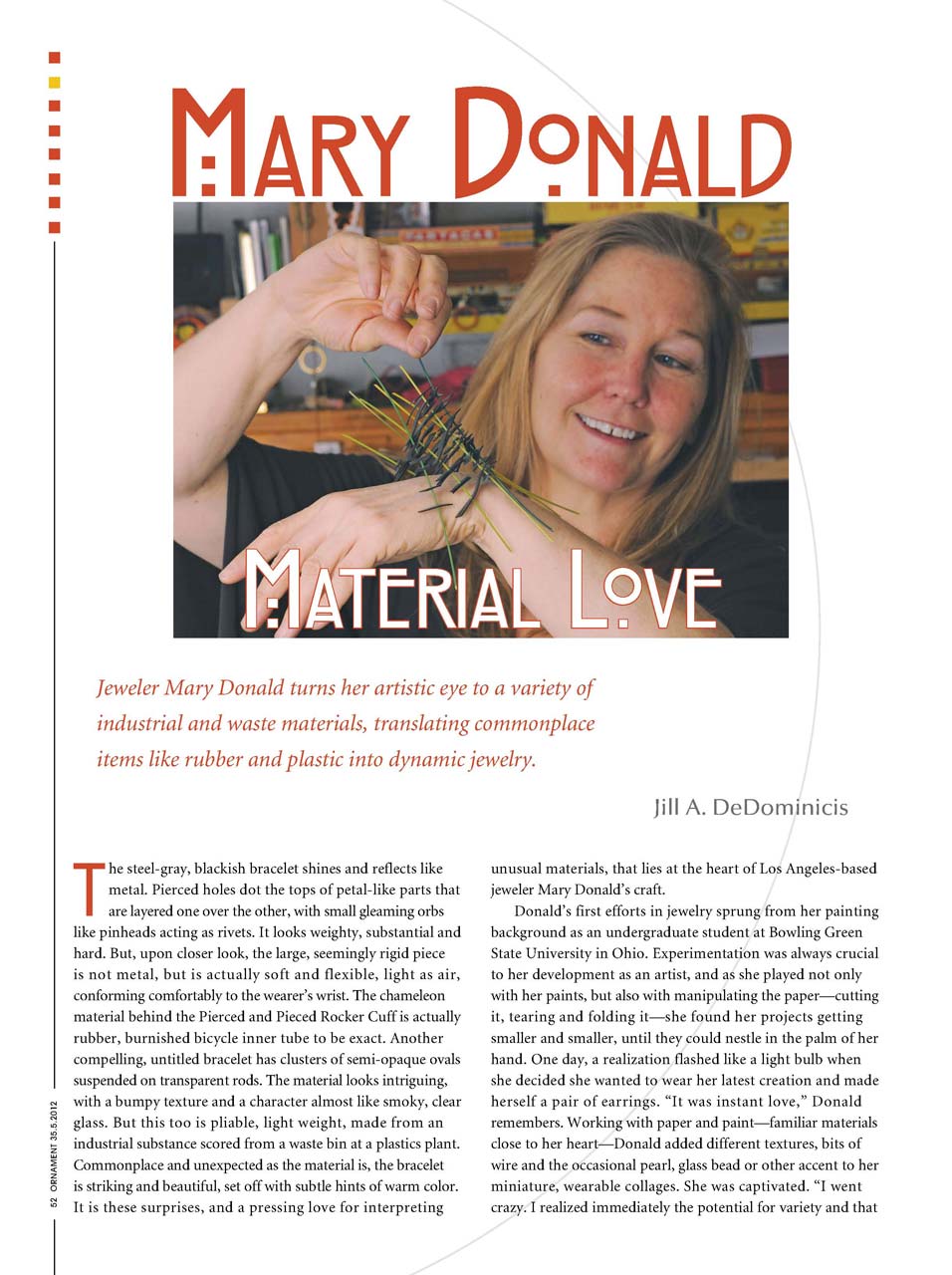 MARY DONALD

MATERIAL LOVE

Jeweler Mary Donald turns her artistic eye to a variety of industrial and waste materials, translating commonplace items like rubber and plastic into dynamic jewelry.

Jill A. DeDominicis

The steel-gray, blackish bracelet shines and reflects like metal. Pierced holes dot the tops of petal-like parts that are layered one over the other, with small gleaming orbs like pinheads acting as rivets. It looks weighty, substantial and hard. But, upon closer look, the large, seemingly rigid piece is not metal, but is actually soft and flexible, light as air, conforming comfortably to the wearer's wrist. The chameleon material behind the Pierced and Pieced Rocker Cuff is actually rubber, burnished bicycle inner tube to be exact. Another compelling, untitled bracelet has clusters of semi-opaque ovals suspended on transparent rods. The material looks intriguing, with a bumpy texture and a character almost like smoky, clear glass. But this too is pliable, light weight, made from an industrial substance scored from a waste bin at a plastics plant. Commonplace and unexpected as the material is, the bracelet is striking and beautiful, set off with subtle hints of warm color. It is these surprises, and a pressing love for interpreting unusual materials, that lies at the heart of Los Angeles-based jeweler Mary Donald's craft.

Donald's first efforts in jewelry sprung from her painting background as an undergraduate student at Bowling Green State University in Ohio. Experimentation was always crucial to her development as an artist, and as she played not only with her paints, but also with manipulating the paper—cutting it, tearing and folding it—she found her projects getting smaller and smaller, until they could nestle in the palm of her hand. One day, a realization flashed like a light bulb when she decided she wanted to wear her latest creation and made herself a pair of earrings. "It was instant love," Donald remembers. Working with paper and paint—familiar materials close to her heart—Donald added different textures, bits of wire and the occasional pearl, glass bead or other accent to her miniature, wearable collages. She was captivated. "I went crazy. I realized immediately the potential for variety and that

52 ORNAMENT 35.5.2012